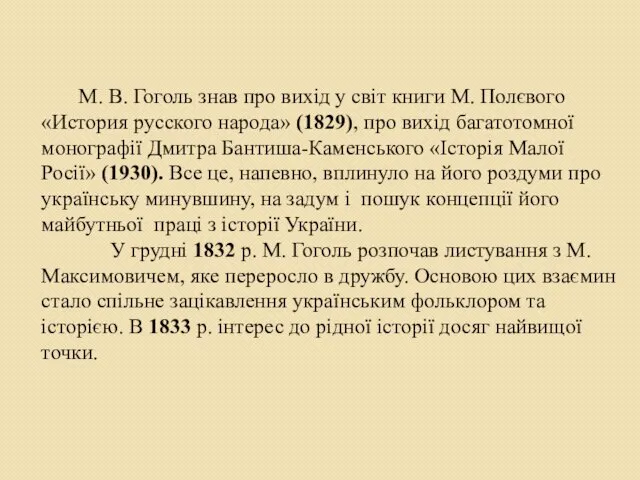 М. В. Гоголь знав про вихід у світ книги М. Полєвого «История русского народа» (1829), про вихід багатотомної монографії Дмитра Бантиша-Каменського «Історія Малої Росії» (1930). Все це, напевно, вплинуло на його роздуми про українську минувшину, на задум і пошук концепції його майбутньої праці з історії України.

У грудні 1832 р. М. Гоголь розпочав листування з М. Максимовичем, яке переросло в дружбу. Основою цих взаємин стало спільне зацікавлення українським фольклором та історією. В 1833 р. інтерес до рідної історії досяг найвищої точки.